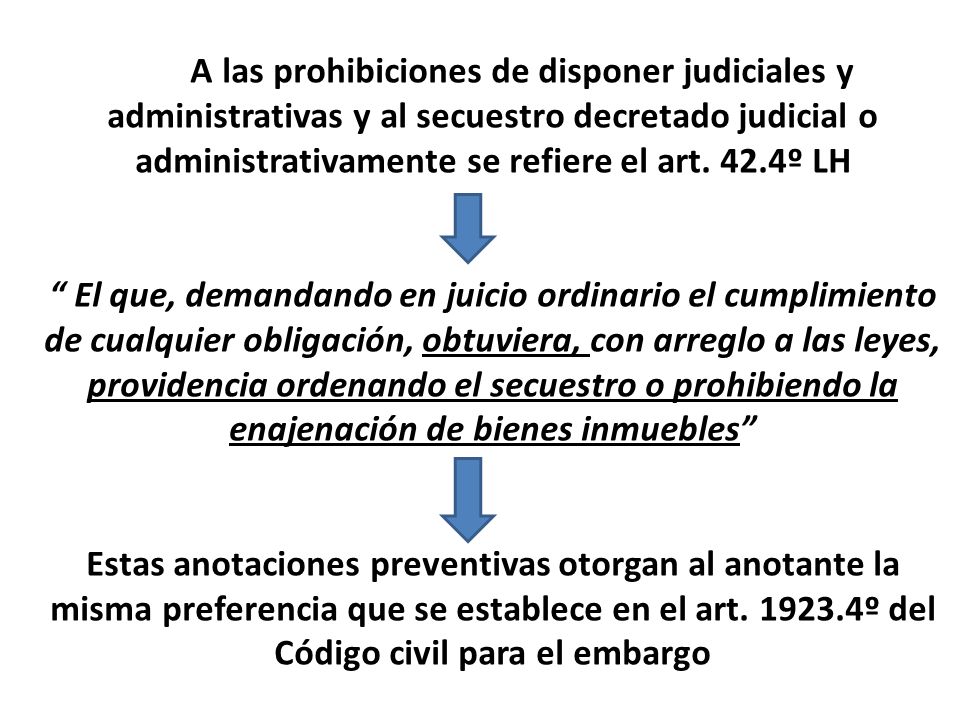 A las prohibiciones de disponer judiciales y administrativas y al secuestro decretado judicial o administrativamente se refiere el art. 42.4º LH

“ El que, demandando en juicio ordinario el cumplimiento de cualquier obligación, obtuviera, con arreglo a las leyes, providencia ordenando el secuestro o prohibiendo la enajenación de bienes inmuebles”

Estas anotaciones preventivas otorgan al anotante la misma preferencia que se establece en el art. 1923.4º del Código civil para el embargo